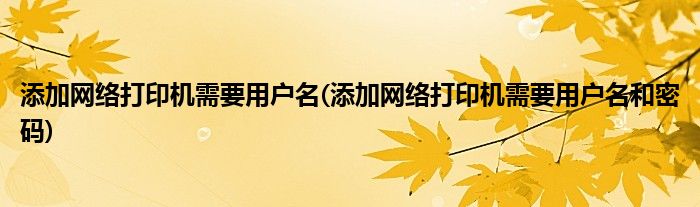 添加网络打印机需要用户名(添加网络打印机需要用户名和密码)